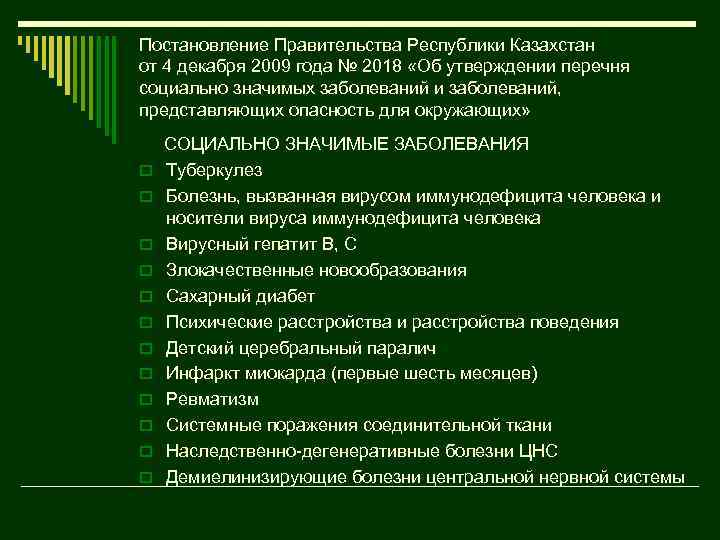 Постановление Правительства Республики Казахстан от 4 декабря 2009 года № 2018 «Об утверждении перечня социально значимых заболеваний и заболеваний, представляющих опасность для окружающих»

СОЦИАЛЬНО ЗНАЧИМЫЕ ЗАБОЛЕВАНИЯ

Туберкулез

Болезнь, вызванная вирусом иммунодефицита человека и носители вируса иммунодефицита человека

Вирусный гепатит В, С

Злокачественные новообразования

Сахарный диабет

Психические расстройства и расстройства поведения

Детский церебральный паралич

Инфаркт миокарда (первые шесть месяцев)

Ревматизм

Системные поражения соединительной ткани

Наследственно-дегенеративные болезни ЦНС

Демиелинизирующие болезни центральной нервной системы